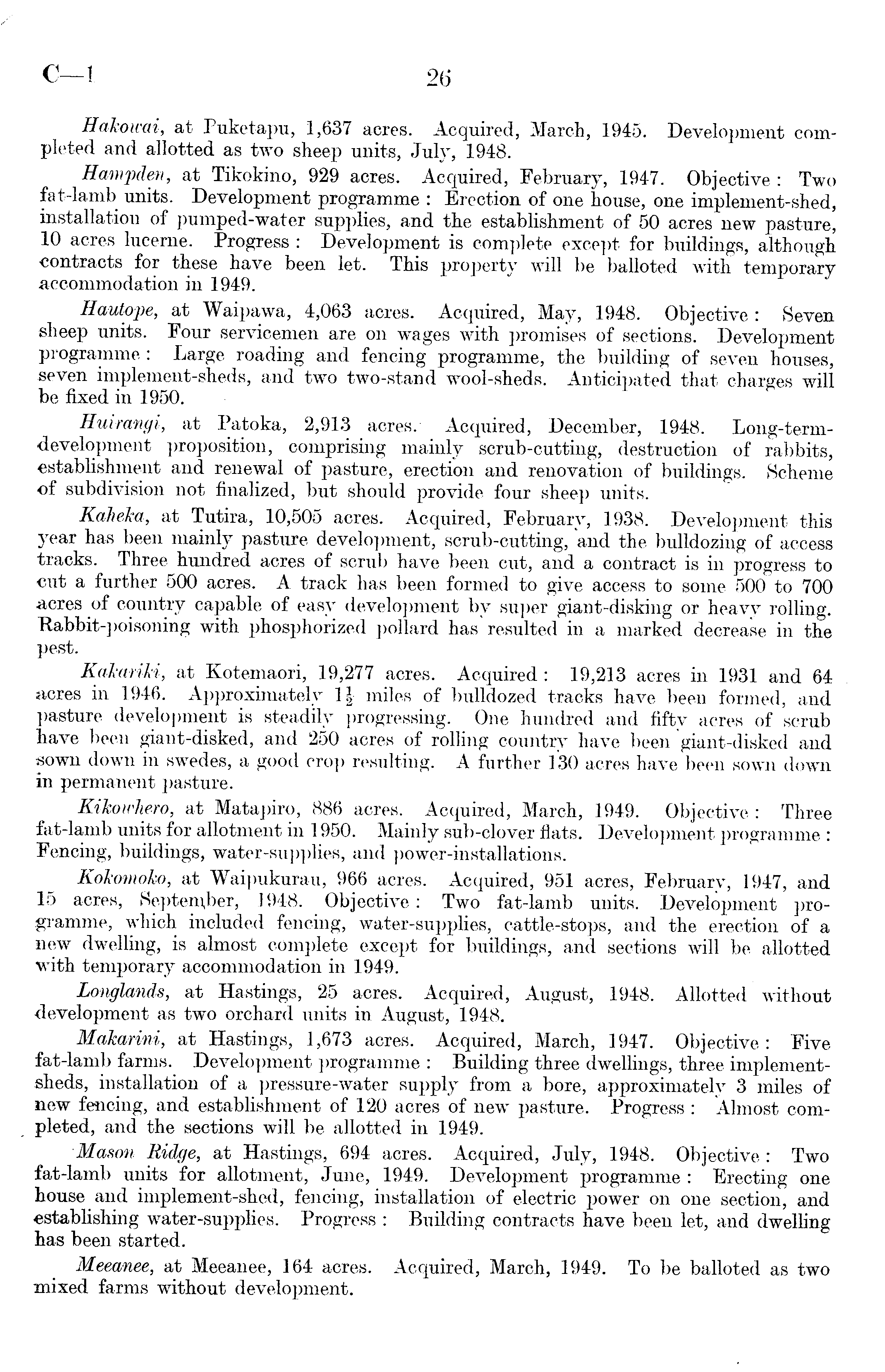 C—1 26

Hakowai, at Puketapu, 1,637 acres. Acquired, March, 1945. Development completed and allotted as two sheep units, July, 1948.

Hampden, at Tikokino, 929 acres. Acquired, February, 1947. Objective: Two fat-lamb units. Development programme: Erection of one house, one implement-shed, installation of pumped-water supplies, and the establishment of 50 acres new pasture, 10 acres lucerne. Progress: Development is complete except for buildings, although contracts for these have been let. This property will be balloted with temporary accommodation in 1949.

Hautope, at Waipawa, 4,063 acres. Acquired, May, 1948. Objective: Seven sheep units. Four servicemen are on wages with promises of sections. Development programme: Large roading and fencing programme, the building of seven houses, seven implement-sheds, and two two-stand wool-sheds. Anticipated that charges will be fixed in 1950.

Huirangi, at Patoka, 2,913 acres. Acquired, December, 1948. Long-term-development proposition, comprising mainly scrub-cutting, destruction of rabbits, establishment and renewal of pasture, erection and renovation of buildings. Scheme of subdivision not finalized, but should provide four sheep units.

Kaheka, at Tutira, 10,505 acres. Acquired, February, 1938. Development this year has been mainly pasture development, scrub-cutting, and the bulldozing of access tracks. Three hundred acres of scrub have been cut, and a contract is in progress to cut a further 500 acres. A track has been formed to give access to some 500 to 700 acres of country capable of easy development by super giant-disking or heavy rolling. Rabbit-poisoning with phosphorized pollard has resulted in a marked decrease in the pest.

Kakariki, at Kotemaori, 19,277 acres. Acquired: 19,213 acres in 1931 and 64 acres in 1946. Approximately $1\frac{1}{2}$ miles of bulldozed tracks have been formed, and pasture development is steadily progressing. One hundred and fifty acres of scrub have been giant-disked, and 250 acres of rolling country have been giant-disked and sown down in swedes, a good crop resulting. A further 130 acres have been sown down in permanent pasture.

Kikowhero, at Matapiro, 886 acres. Acquired, March, 1949. Objective: Three fat-lamb units for allotment in 1950. Mainly sub-clover flats. Development programme: Fencing, buildings, water-supplies, and power-installations.

Kokomoko, at Waipukurau, 966 acres. Acquired, 951 acres, February, 1947, and 15 acres, September, 1948. Objective: Two fat-lamb units. Development programme, which included fencing, water-supplies, cattle-stops, and the erection of a new dwelling, is almost complete except for buildings, and sections will be allotted with temporary accommodation in 1949.

Longlands, at Hastings, 25 acres. Acquired, August, 1948. Allotted without development as two orchard units in August, 1948.

Makarini, at Hastings, 1,673 acres. Acquired, March, 1947. Objective: Five fat-lamb farms. Development programme: Building three dwellings, three implement-sheds, installation of a pressure-water supply from a bore, approximately 3 miles of new fencing, and establishment of 120 acres of new pasture. Progress: Almost completed, and the sections will be allotted in 1949.

Mason Ridge, at Hastings, 694 acres. Acquired, July, 1948. Objective: Two fat-lamb units for allotment, June, 1949. Development programme: Erecting one house and implement-shed, fencing, installation of electric power on one section, and establishing water-supplies. Progress: Building contracts have been let, and dwelling has been started.

Meeanee, at Meeanee, 164 acres. Acquired, March, 1949. To be balloted as two mixed farms without development.